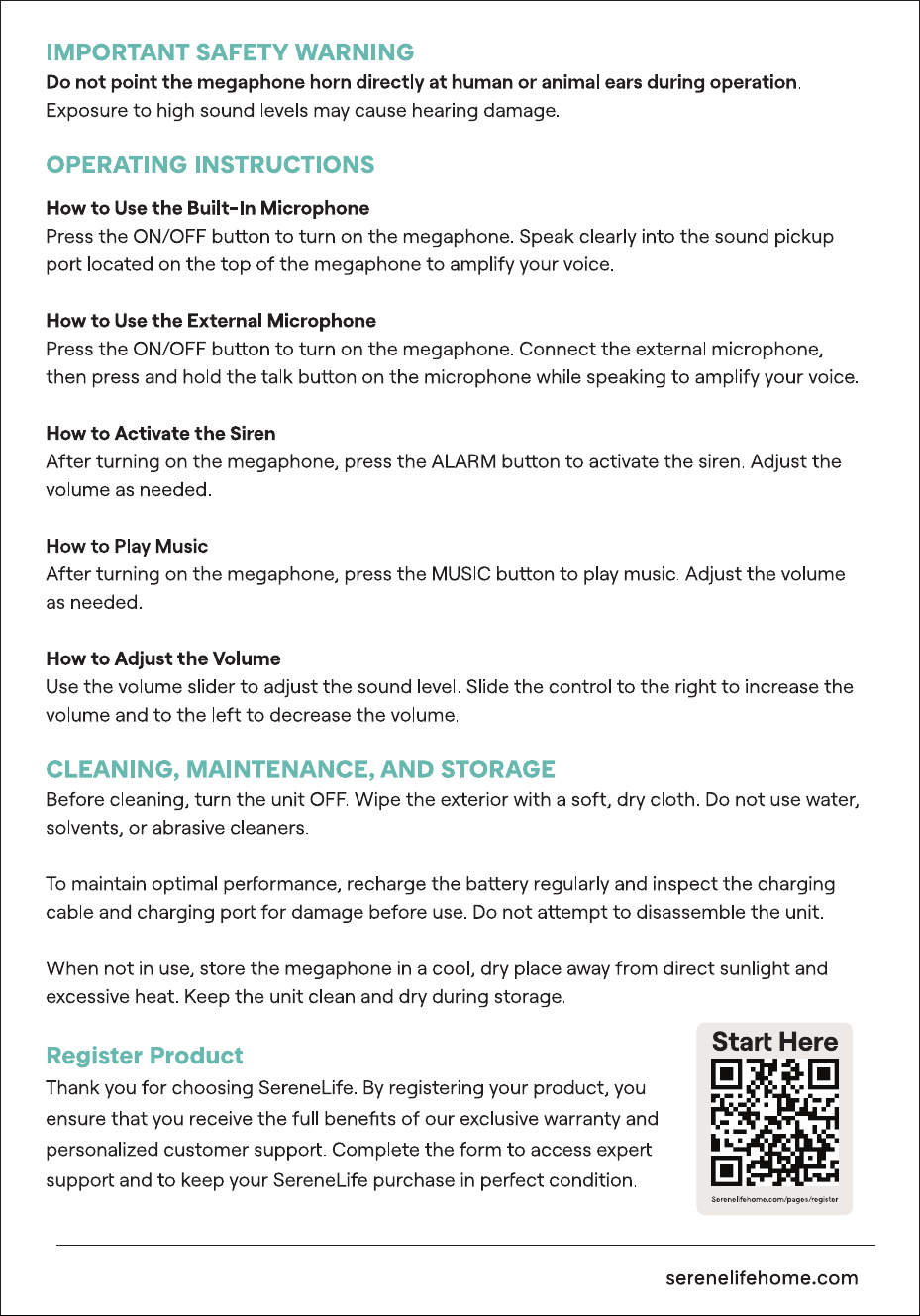 IMPORTANT SAFETY WARNING

Do not point the megaphone horn directly at human or animal ears during operation. Exposure to high sound levels may cause hearing damage.

OPERATING INSTRUCTIONS

How to Use the Built-In Microphone

Press the ON/OFF button to turn on the megaphone. Speak clearly into the sound pickup port located on the top of the megaphone to amplify your voice.

How to Use the External Microphone

Press the ON/OFF button to turn on the megaphone. Connect the external microphone, then press and hold the talk button on the microphone while speaking to amplify your voice.

How to Activate the Siren

After turning on the megaphone, press the ALARM button to activate the siren. Adjust the volume as needed.

How to Play Music

After turning on the megaphone, press the MUSIC button to play music. Adjust the volume as needed.

How to Adjust the Volume

Use the volume slider to adjust the sound level. Slide the control to the right to increase the volume and to the left to decrease the volume.

CLEANING, MAINTENANCE, AND STORAGE

Before cleaning, turn the unit OFF. Wipe the exterior with a soft, dry cloth. Do not use water, solvents, or abrasive cleaners.

To maintain optimal performance, recharge the battery regularly and inspect the charging cable and charging port for damage before use. Do not attempt to disassemble the unit.

When not in use, store the megaphone in a cool, dry place away from direct sunlight and excessive heat. Keep the unit clean and dry during storage.

Register Product

Thank you for choosing SereneLife. By registering your product, you ensure that you receive the full benefits of our exclusive warranty and personalized customer support. Complete the form to access expert support and to keep your SereneLife purchase in perfect condition.

Start Here

Serenelifehome.com/pages/register

serenelifehome.com